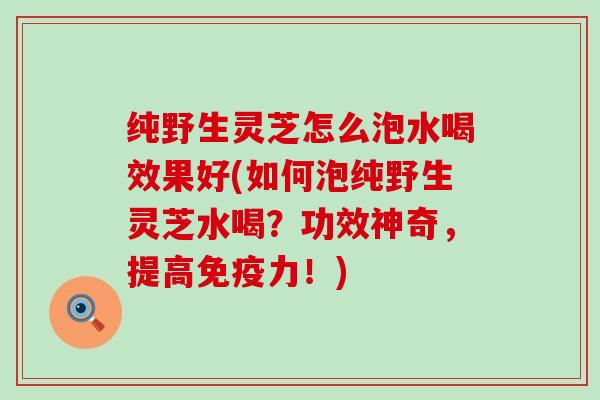 纯野生灵芝怎么泡水喝效果好(如何泡纯野生灵芝水喝？功效神奇，提高免疫力！)